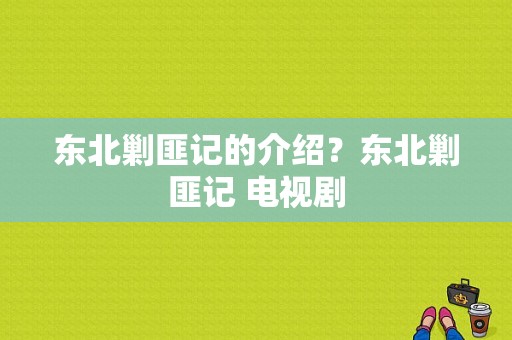 东北剿匪记的介绍？东北剿匪记 电视剧